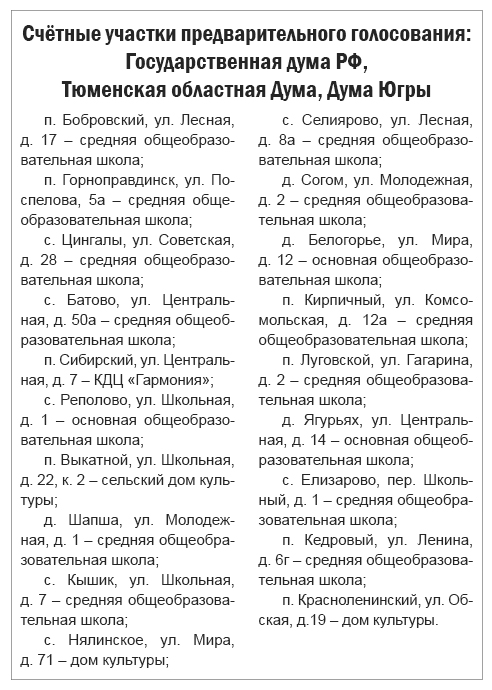 Счётные участки предварительного голосования: Государственная дума РФ, Тюменская областная Дума, Дума Югры

п. Бобровский, ул. Лесная, д. 17 – средняя общеобразовательная школа;

п. Горноправдинск, ул. Поспелова, 5а – средняя общеобразовательная школа;

с. Цингалы, ул. Советская, д. 28 – средняя общеобразовательная школа;

с. Батово, ул. Центральная, д. 50а – средняя общеобразовательная школа;

п. Сибирский, ул. Центральная, д. 7 – КДЦ «Гармония»;

с. Реполово, ул. Школьная, д. 1 – основная общеобразовательная школа;

п. Выкатной, ул. Школьная, д. 22, к. 2 – сельский дом культуры;

д. Шапша, ул. Молодежная, д. 1 – средняя общеобразовательная школа;

с. Кышик, ул. Школьная, д. 7 – средняя общеобразовательная школа;

с. Нялинское, ул. Мира, д. 71 – дом культуры;

с. Селиярово, ул. Лесная, д. 8а – средняя общеобразовательная школа;

д. Согом, ул. Молодежная, д. 2 – средняя общеобразовательная школа;

д. Белогорье, ул. Мира, д. 12 – основная общеобразовательная школа;

п. Кирпичный, ул. Комсомольская, д. 12а – средняя общеобразовательная школа;

п. Луговской, ул. Гагарина, д. 2 – средняя общеобразовательная школа;

д. Ягурьях, ул. Центральная, д. 14 – основная общеобразовательная школа;

с. Елизарово, пер. Школьный, д. 1 – средняя общеобразовательная школа;

п. Кедровый, ул. Ленина, д. 6г – средняя общеобразовательная школа;

п. Красноленинский, ул. Обская, д.19 – дом культуры.